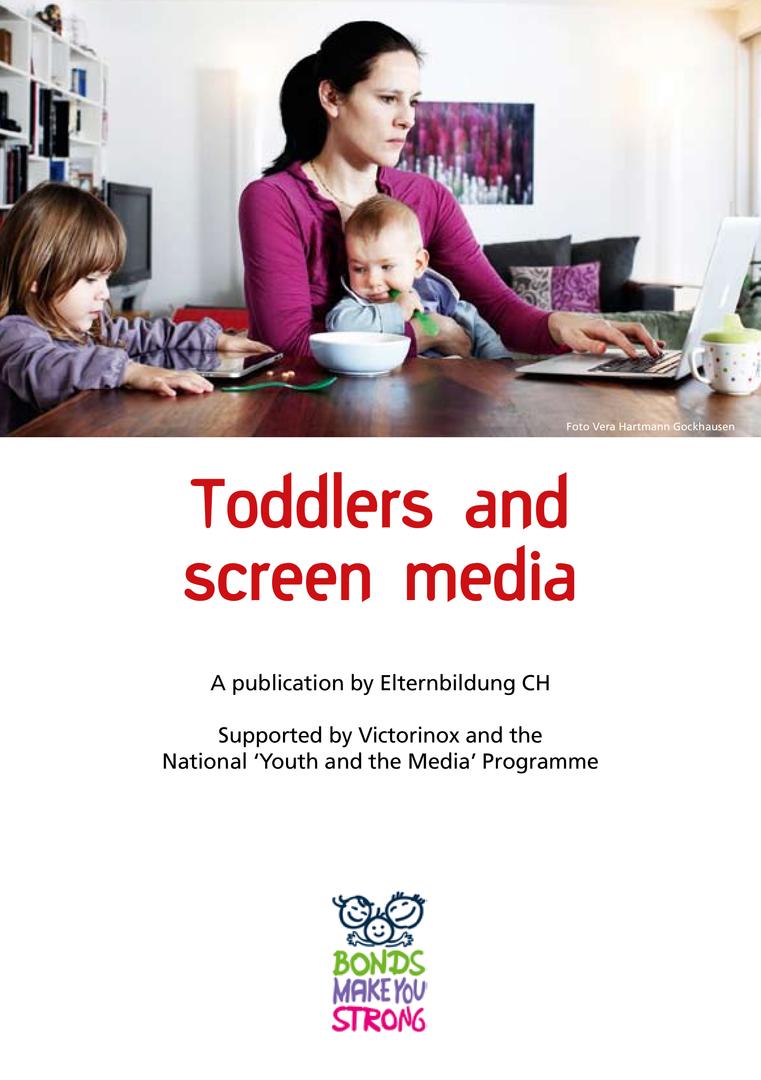 Foto Vera Hartmann Gockhausen

Toddlers and screen media

A publication by Elternbildung CH

Supported by Victorinox and the National 'Youth and the Media' Programme

BONDS
MAKE YOU
STRONG